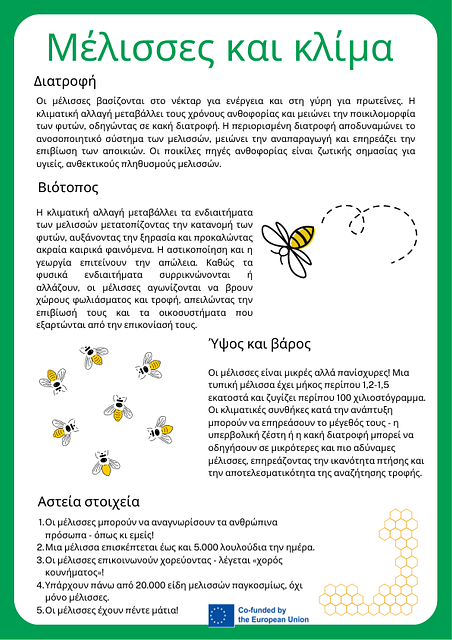 Μέλισσες και κλίμα

Διατροφή

Οι μέλισσες βασίζονται στο νέκταρ για ενέργεια και στη γύρη για πρωτεΐνες. Η κλιματική αλλαγή μεταβάλλει τους χρόνους ανθοφορίας και μειώνει την ποικιλομορφία των φυτών, οδηγώντας σε κακή διατροφή. Η περιορισμένη διατροφή αποδυναμώνει το ανοσοποιητικό σύστημα των μελισσών, μειώνει την αναπαραγωγή και επηρεάζει την επιβίωση των αποικιών. Οι ποικίλες πηγές ανθοφορίας είναι ζωτικής σημασίας για υγιείς, ανθεκτικούς πληθυσμούς μελισσών.

Βιότοπος

Η κλιματική αλλαγή μεταβάλλει τα ενδιαιτήματα των μελισσών μετατοπίζοντας την κατανομή των φυτών, αυξάνοντας την ξηρασία και προκαλώντας ακραία καιρικά φαινόμενα. Η αστικοποίηση και η γεωργία επιτείνουν την απώλεια. Καθώς τα φυσικά ενδιαιτήματα συρρικνώνονται ή αλλάζουν, οι μέλισσες αγωνίζονται να βρουν χώρους φωλιάσματος και τροφή, απειλώντας την επιβίωσή τους και τα οικοσυστήματα που εξαρτώνται από την επικονίασή τους.

Ύψος και βάρος

Οι μέλισσες είναι μικρές αλλά πανίσχυρες! Μια τυπική μέλισσα έχει μήκος περίπου 1,2-1,5 εκατοστά και ζυγίζει περίπου 100 χιλιοστόγραμμα. Οι κλιματικές συνθήκες κατά την ανάπτυξη μπορούν να επηρεάσουν το μέγεθός τους - η υπερβολική ζέστη ή η κακή διατροφή μπορεί να οδηγήσουν σε μικρότερες και πιο αδύναμες μέλισσες, επηρεάζοντας την ικανότητα πτήσης και την αποτελεσματικότητα της αναζήτησης τροφής.

Αστεία στοιχεία

1. Οι μέλισσες μπορούν να αναγνωρίσουν τα ανθρώπινα πρόσωπα - όπως κι εμείς!
2. Μια μέλισσα επισκέπτεται έως και 5.000 λουλούδια την ημέρα.
3. Οι μέλισσες επικοινωνούν χορεύοντας - λέγεται «χορός κουνήματος»!
4. Υπάρχουν πάνω από 20.000 είδη μελισσών παγκοσμίως, όχι μόνο μέλισσες.
5. Οι μέλισσες έχουν πέντε μάτια!

Co-funded by the European Union